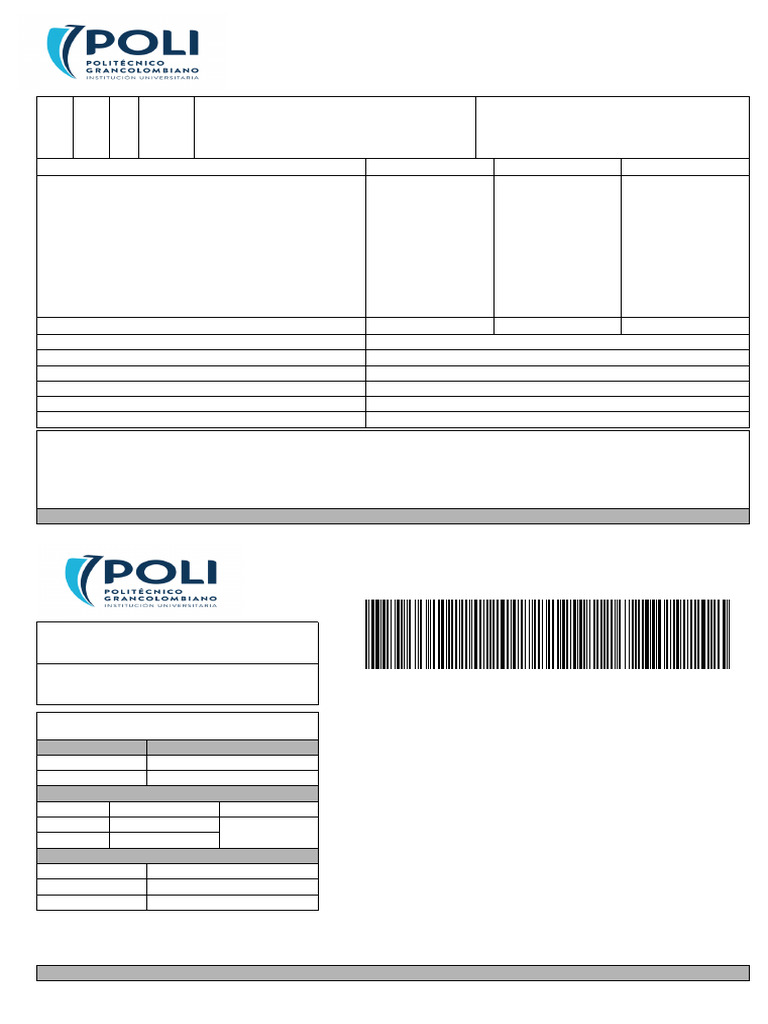 POLI
POLITÉCNICO GRANCOLOMBIANO
INSTITUCIÓN UNIVERSITARIA

POLI
POLITÉCNICO GRANCOLOMBIANO
INSTITUCIÓN UNIVERSITARIA